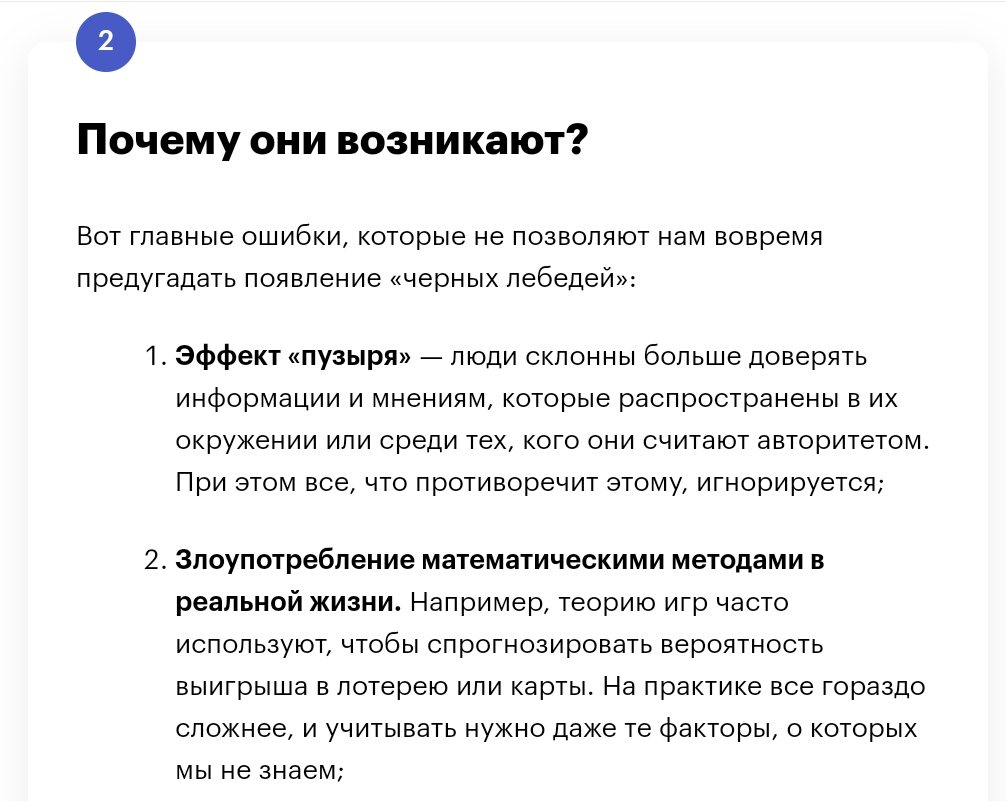 2

Почему они возникают?

Вот главные ошибки, которые не позволяют нам вовремя предугадать появление «черных лебедей»:

1. Эффект «пузыря» — люди склонны больше доверять информации и мнениям, которые распространены в их окружении или среди тех, кого они считают авторитетом. При этом все, что противоречит этому, игнорируется;

2. Злоупотребление математическими методами в реальной жизни. Например, теорию игр часто используют, чтобы спрогнозировать вероятность выигрыша в лотерею или карты. На практике все гораздо сложнее, и учитывать нужно даже те факторы, о которых мы не знаем;